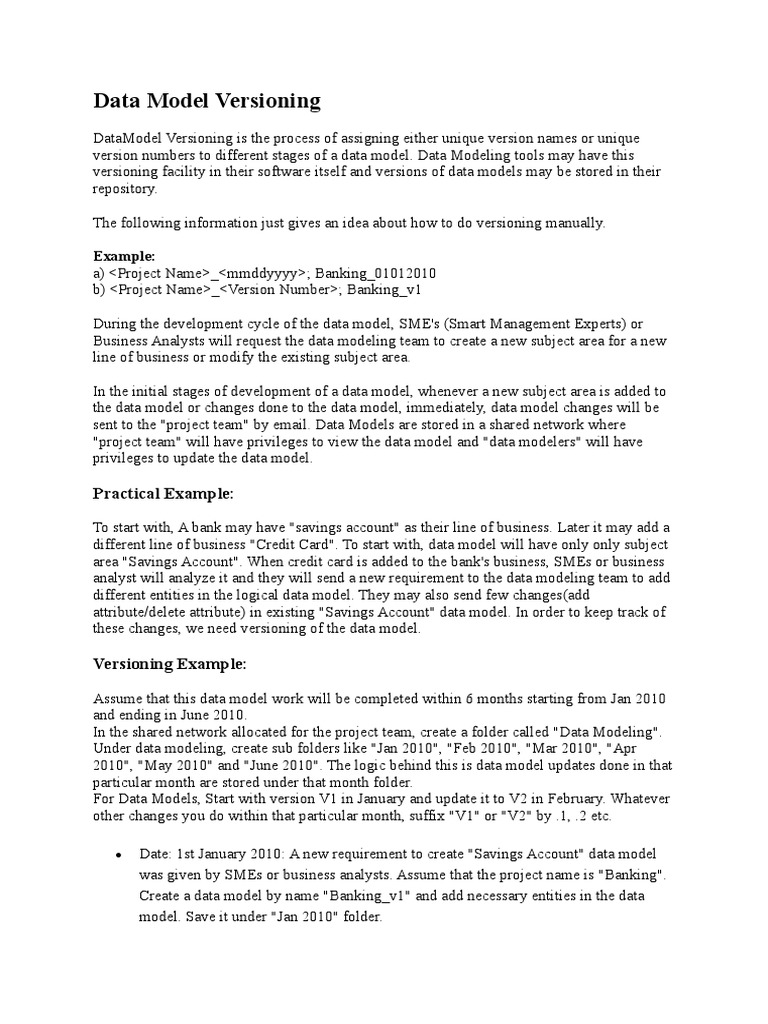 Data Model Versioning

DataModel Versioning is the process of assigning either unique version names or unique version numbers to different stages of a data model. Data Modeling tools may have this versioning facility in their software itself and versions of data models may be stored in their repository.

The following information just gives an idea about how to do versioning manually.

Example:
a) <Project Name>_<mmddyyyy>; Banking_01012010
b) <Project Name>_<Version Number>; Banking_v1

During the development cycle of the data model, SME's (Smart Management Experts) or Business Analysts will request the data modeling team to create a new subject area for a new line of business or modify the existing subject area.

In the initial stages of development of a data model, whenever a new subject area is added to the data model or changes done to the data model, immediately, data model changes will be sent to the "project team" by email. Data Models are stored in a shared network where "project team" will have privileges to view the data model and "data modelers" will have privileges to update the data model.

Practical Example:

To start with, A bank may have "savings account" as their line of business. Later it may add a different line of business "Credit Card". To start with, data model will have only only subject area "Savings Account". When credit card is added to the bank's business, SMEs or business analyst will analyze it and they will send a new requirement to the data modeling team to add different entities in the logical data model. They may also send few changes(add attribute/delete attribute) in existing "Savings Account" data model. In order to keep track of these changes, we need versioning of the data model.

Versioning Example:

Assume that this data model work will be completed within 6 months starting from Jan 2010 and ending in June 2010.
In the shared network allocated for the project team, create a folder called "Data Modeling". Under data modeling, create sub folders like "Jan 2010", "Feb 2010", "Mar 2010", "Apr 2010", "May 2010" and "June 2010". The logic behind this is data model updates done in that particular month are stored under that month folder.
For Data Models, Start with version V1 in January and update it to V2 in February. Whatever other changes you do within that particular month, suffix "V1" or "V2" by .1, .2 etc.

• Date: 1st January 2010: A new requirement to create "Savings Account" data model was given by SMEs or business analysts. Assume that the project name is "Banking". Create a data model by name "Banking_v1" and add necessary entities in the data model. Save it under "Jan 2010" folder.